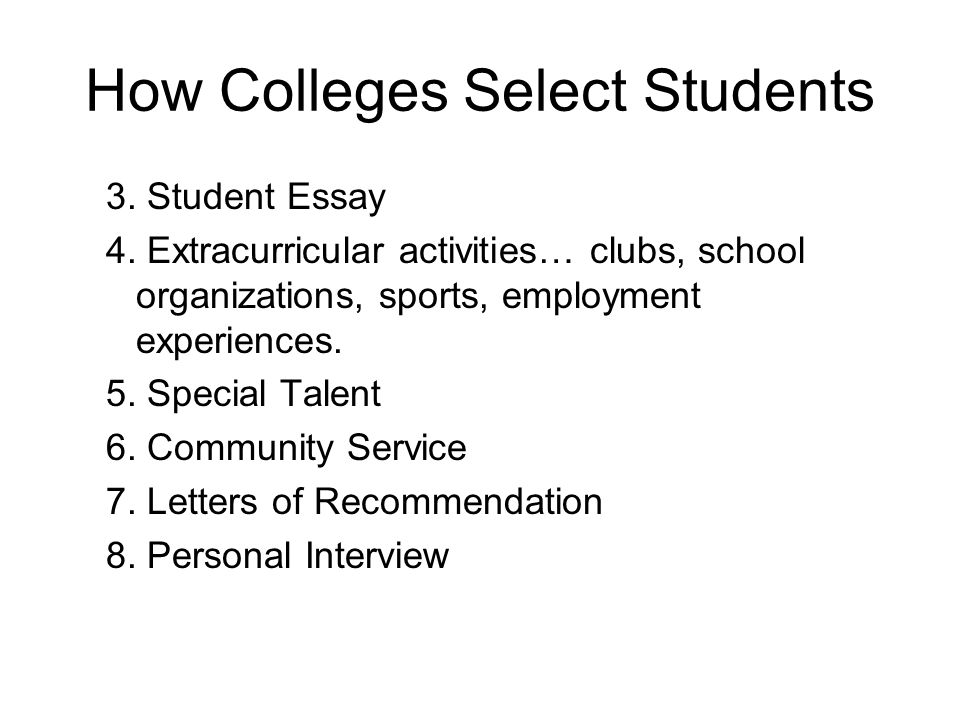 How Colleges Select Students

3. Student Essay

4. Extracurricular activities… clubs, school organizations, sports, employment experiences.

5. Special Talent

6. Community Service

7. Letters of Recommendation

8. Personal Interview